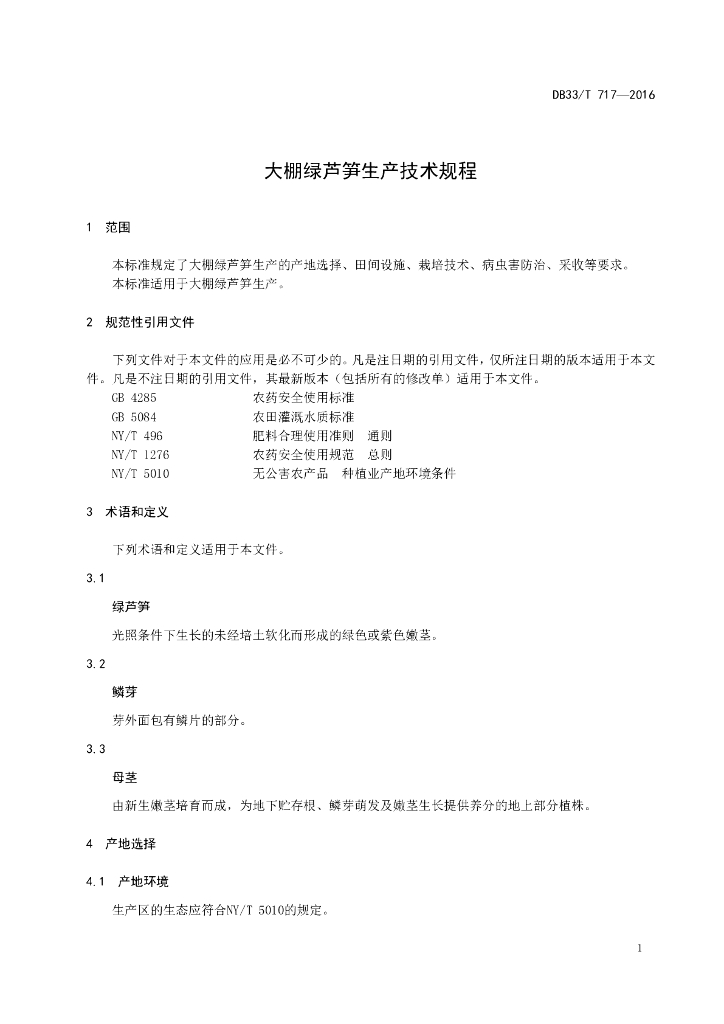 DB33/T 717—2016

大棚绿芦笋生产技术规程

1 范围

本标准规定了大棚绿芦笋生产的产地选择、田间设施、栽培技术、病虫害防治、采收等要求。
本标准适用于大棚绿芦笋生产。

2 规范性引用文件

下列文件对于本文件的应用是必不可少的。凡是注日期的引用文件，仅所注日期的版本适用于本文件。凡是不注日期的引用文件，其最新版本（包括所有的修改单）适用于本文件。

GB 4285 农药安全使用标准
GB 5084 农田灌溉水质标准
NY/T 496 肥料合理使用准则 通则
NY/T 1276 农药安全使用规范 总则
NY/T 5010 无公害农产品 种植业产地环境条件

3 术语和定义

下列术语和定义适用于本文件。

3.1

绿芦笋

光照条件下生长的未经培土软化而形成的绿色或紫色嫩茎。

3.2

鳞芽

芽外面包有鳞片的部分。

3.3

母茎

由新生嫩茎培育而成，为地下贮存根、鳞芽萌发及嫩茎生长提供养分的地上部分植株。

4 产地选择

4.1 产地环境

生产区的生态应符合NY/T 5010的规定。

1